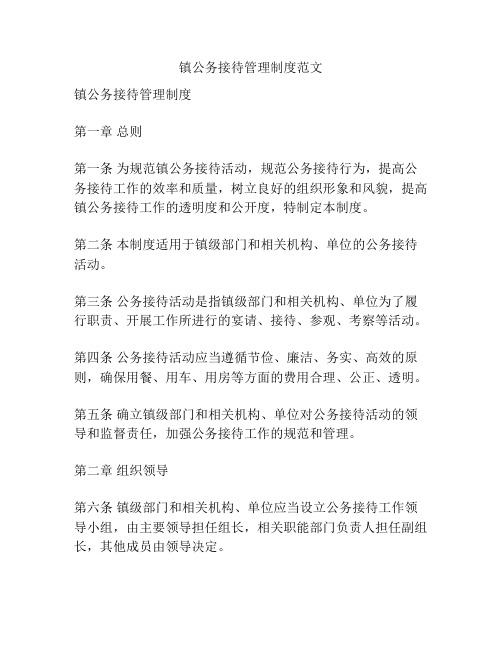 镇公务接待管理制度范文

镇公务接待管理制度

第一章 总则

第一条 为规范镇公务接待活动，规范公务接待行为，提高公务接待工作的效率和质量，树立良好的组织形象和风貌，提高镇公务接待工作的透明度和公开度，特制定本制度。

第二条 本制度适用于镇级部门和相关机构、单位的公务接待活动。

第三条 公务接待活动是指镇级部门和相关机构、单位为了履行职责、开展工作所进行的宴请、接待、参观、考察等活动。

第四条 公务接待活动应当遵循节俭、廉洁、务实、高效的原则，确保用餐、用车、用房等方面的费用合理、公正、透明。

第五条 确立镇级部门和相关机构、单位对公务接待活动的领导和监督责任，加强公务接待工作的规范和管理。

第二章 组织领导

第六条 镇级部门和相关机构、单位应当设立公务接待工作领导小组，由主要领导担任组长，相关职能部门负责人担任副组长，其他成员由领导决定。